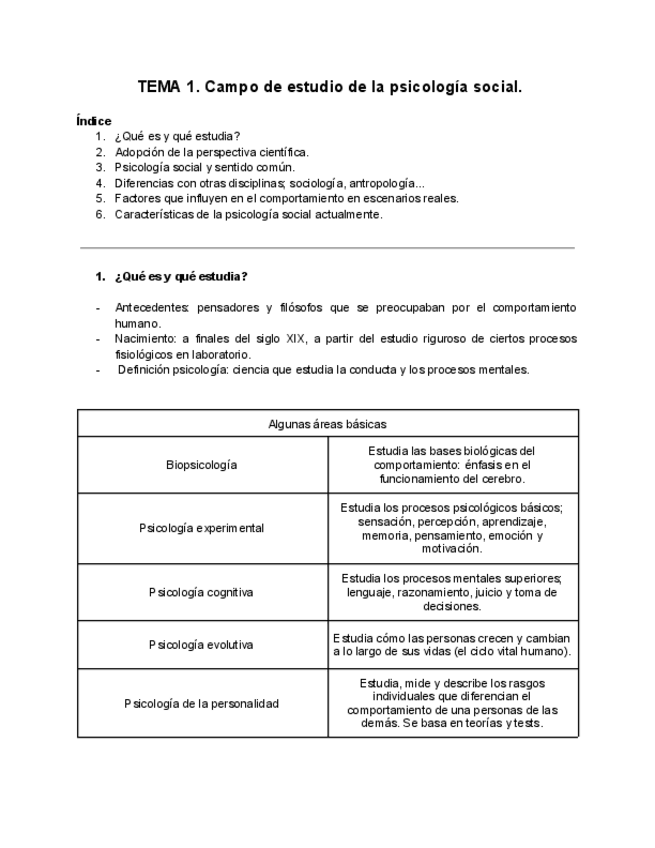 TEMA 1. Campo de estudio de la psicología social.

Índice
1. ¿Qué es y qué estudia?
2. Adopción de la perspectiva científica.
3. Psicología social y sentido común.
4. Diferencias con otras disciplinas; sociología, antropología...
5. Factores que influyen en el comportamiento en escenarios reales.
6. Características de la psicología social actualmente.

1. ¿Qué es y qué estudia?

- Antecedentes: pensadores y filósofos que se preocupaban por el comportamiento humano.
- Nacimiento: a finales del siglo XIX, a partir del estudio riguroso de ciertos procesos fisiológicos en laboratorio.
- Definición psicología: ciencia que estudia la conducta y los procesos mentales.

| Algunas áreas básicas | |
|---|---|
| Biopsicología | Estudia las bases biológicas del comportamiento: énfasis en el funcionamiento del cerebro. |
| Psicología experimental | Estudia los procesos psicológicos básicos; sensación, percepción, aprendizaje, memoria, pensamiento, emoción y motivación. |
| Psicología cognitiva | Estudia los procesos mentales superiores; lenguaje, razonamiento, juicio y toma de decisiones. |
| Psicología evolutiva | Estudia cómo las personas crecen y cambian a lo largo de sus vidas (el ciclo vital humano). |
| Psicología de la personalidad | Estudia, mide y describe los rasgos individuales que diferencian el comportamiento de una personas de las demás. Se basa en teorías y tests. |